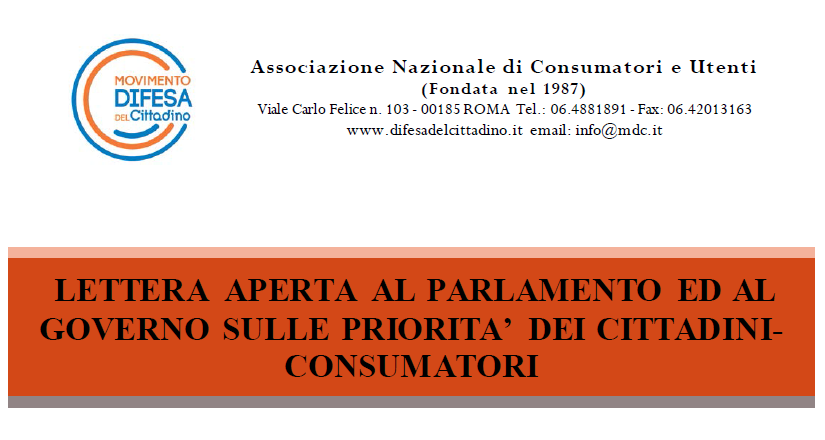 MOVIMENTO DIFESA DEL Cittadino

Associazione Nazionale di Consumatori e Utenti
(Fondata nel 1987)
Viale Carlo Felice n. 103 - 00185 ROMA Tel.: 06.4881891 - Fax: 06.42013163
www.difesadelcittadino.it email: info@mdc.it

LETTERA APERTA AL PARLAMENTO ED AL GOVERNO SULLE PRIORITA' DEI CITTADINI-CONSUMATORI